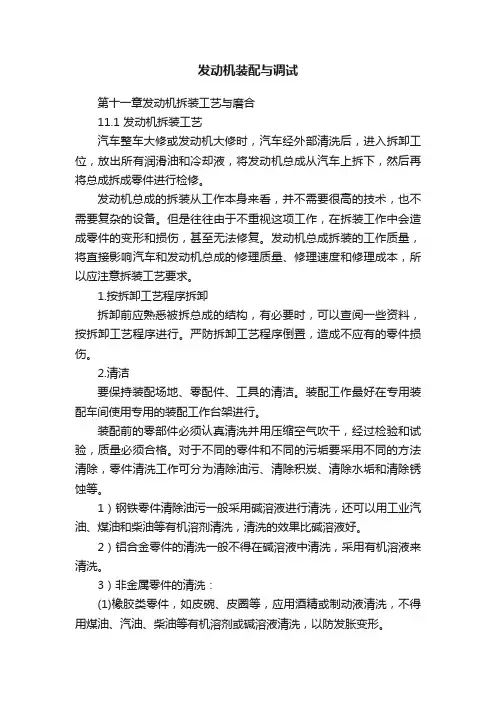 发动机装配与调试

第十一章发动机拆装工艺与磨合

11.1 发动机拆装工艺

汽车整车大修或发动机大修时，汽车经外部清洗后，进入拆卸工位，放出所有润滑油和冷却液，将发动机总成从汽车上拆下，然后再将总成拆成零件进行检修。

发动机总成的拆装从工作本身来看，并不需要很高的技术，也不需要复杂的设备。但是往往由于不重视这项工作，在拆装工作中会造成零件的变形和损伤，甚至无法修复。发动机总成拆装的工作质量，将直接影响汽车和发动机总成的修理质量、修理速度和修理成本，所以应注意拆装工艺要求。

1.按拆卸工艺程序拆卸

拆卸前应熟悉被拆总成的结构，有必要时，可以查阅一些资料，按拆卸工艺程序进行。严防拆卸工艺程序倒置，造成不应有的零件损伤。

2.清洁

要保持装配场地、零配件、工具的清洁。装配工作最好在专用装配车间使用专用的装配工作台架进行。

装配前的零部件必须认真清洗并用压缩空气吹干，经过检验和试验，质量必须合格。对于不同的零件和不同的污垢要采用不同的方法清除，零件清洗工作可分为清除油污、清除积炭、清除水垢和清除锈蚀等。

1）钢铁零件清除油污一般采用碱溶液进行清洗，还可以用工业汽油、煤油和柴油等有机溶剂清洗，清洗的效果比碱溶液好。

2）铝合金零件的清洗一般不得在碱溶液中清洗，采用有机溶液来清洗。

3）非金属零件的清洗：

(1)橡胶类零件，如皮碗、皮圈等，应用酒精或制动液清洗，不得用煤油、汽油、柴油等有机溶剂或碱溶液清洗，以防发胀变形。